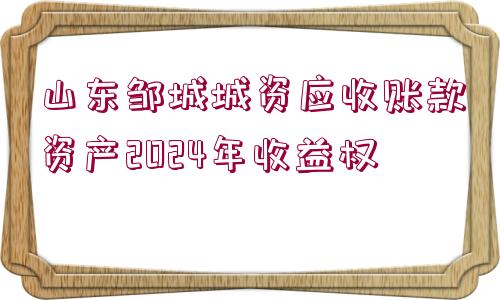 山东邹城城资应收账款资产2024年收益权